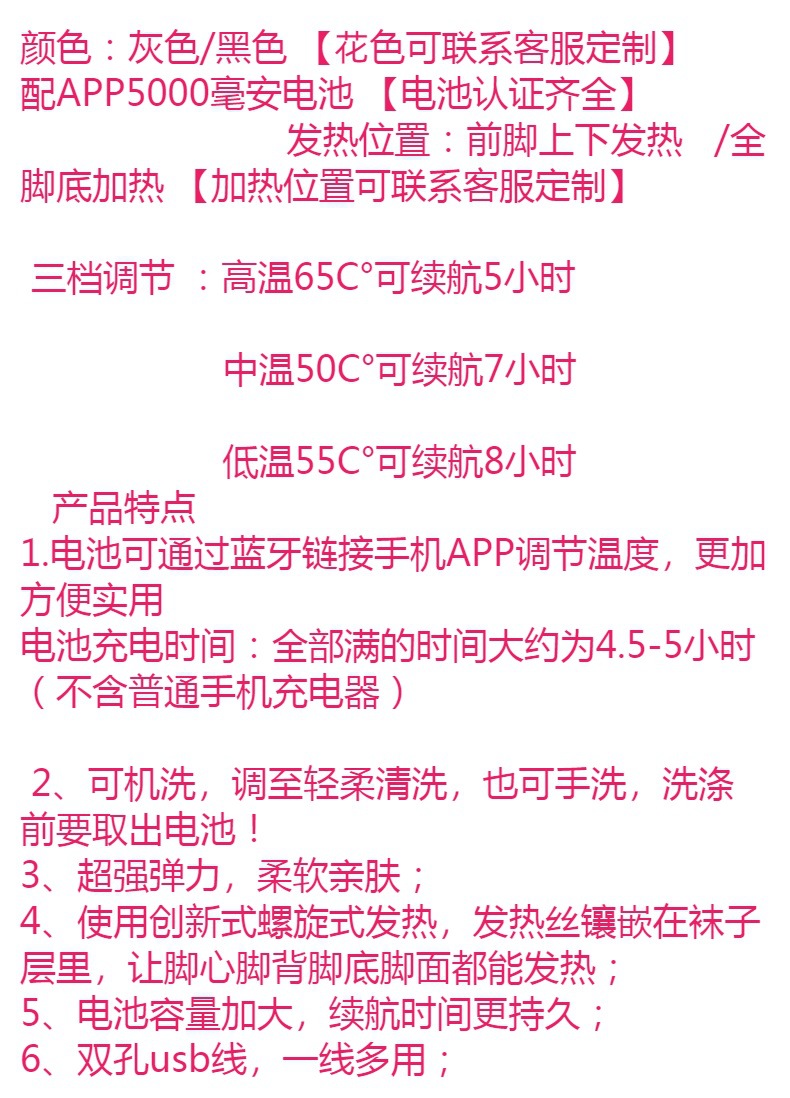 颜色：灰色/黑色 【花色可联系客服定制】
配APP5000毫安电池 【电池认证齐全】

发热位置：前脚上下发热 /全脚底加热 【加热位置可联系客服定制】

三档调节 ：高温65C°可续航5小时

中温50C°可续航7小时

低温55C°可续航8小时

产品特点
1.电池可通过蓝牙链接手机APP调节温度，更加方便实用
电池充电时间：全部满的时间大约为4.5-5小时（不含普通手机充电器）

2、可机洗，调至轻柔清洗，也可手洗，洗涤前要取出电池！
3、超强弹力，柔软亲肤；
4、使用创新式螺旋式发热，发热丝镶嵌在袜子层里，让脚心脚背脚底脚面都能发热；
5、电池容量加大，续航时间更持久；
6、双孔usb线，一线多用；